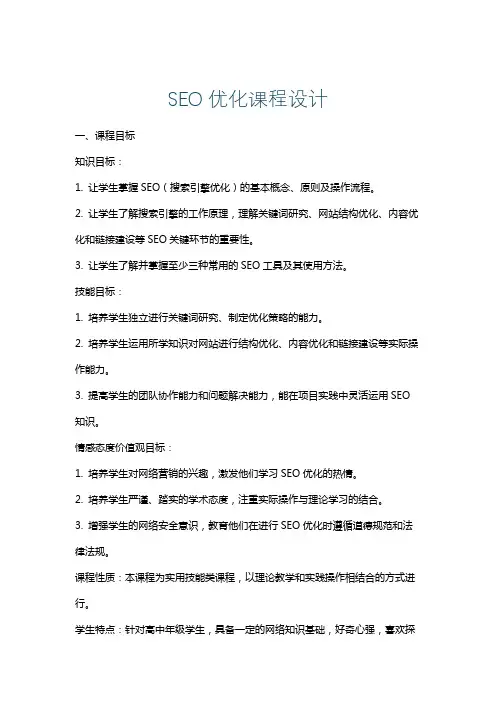 SEO 优化课程设计

一、课程目标

知识目标：

1. 让学生掌握 SEO（搜索引擎优化）的基本概念、原则及操作流程。

2. 让学生了解搜索引擎的工作原理，理解关键词研究、网站结构优化、内容优化和链接建设等 SEO 关键环节的重要性。

3. 让学生了解并掌握至少三种常用的 SEO 工具及其使用方法。

技能目标：

1. 培养学生独立进行关键词研究、制定优化策略的能力。

2. 培养学生运用所学知识对网站进行结构优化、内容优化和链接建设等实际操作能力。

3. 提高学生的团队协作能力和问题解决能力，能在项目实践中灵活运用 SEO 知识。

情感态度价值观目标：

1. 培养学生对网络营销的兴趣，激发他们学习 SEO 优化的热情。

2. 培养学生严谨、踏实的学术态度，注重实际操作与理论学习的结合。

3. 增强学生的网络安全意识，教育他们在进行 SEO 优化时遵循道德规范和法律法规。

课程性质：本课程为实用技能类课程，以理论教学和实践操作相结合的方式进行。

学生特点：针对高中年级学生，具备一定的网络知识基础，好奇心强，喜欢探